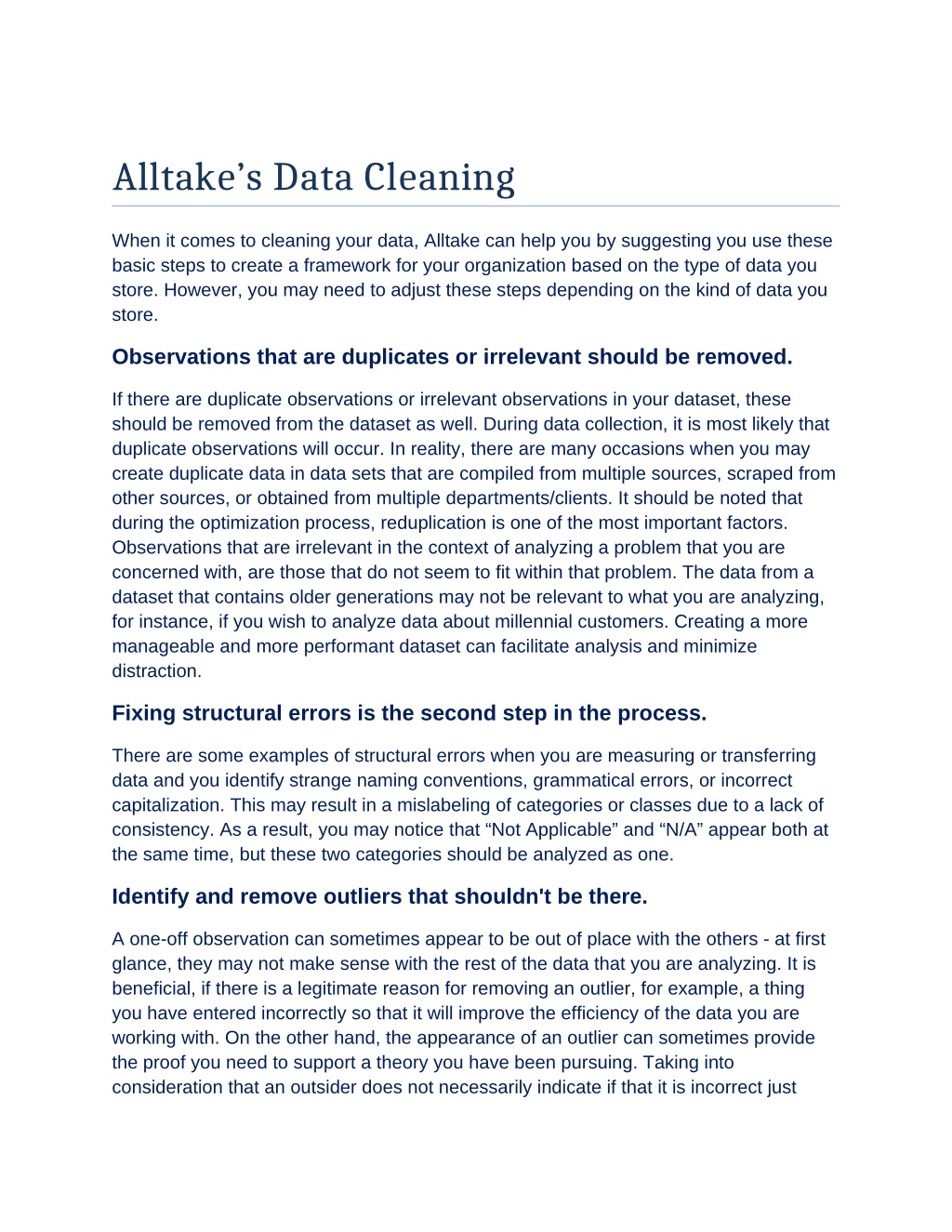 Alltake’s Data Cleaning

When it comes to cleaning your data, Alltake can help you by suggesting you use these basic steps to create a framework for your organization based on the type of data you store. However, you may need to adjust these steps depending on the kind of data you store.

Observations that are duplicates or irrelevant should be removed.

If there are duplicate observations or irrelevant observations in your dataset, these should be removed from the dataset as well. During data collection, it is most likely that duplicate observations will occur. In reality, there are many occasions when you may create duplicate data in data sets that are compiled from multiple sources, scraped from other sources, or obtained from multiple departments/clients. It should be noted that during the optimization process, reduplication is one of the most important factors. Observations that are irrelevant in the context of analyzing a problem that you are concerned with, are those that do not seem to fit within that problem. The data from a dataset that contains older generations may not be relevant to what you are analyzing, for instance, if you wish to analyze data about millennial customers. Creating a more manageable and more performant dataset can facilitate analysis and minimize distraction.

Fixing structural errors is the second step in the process.

There are some examples of structural errors when you are measuring or transferring data and you identify strange naming conventions, grammatical errors, or incorrect capitalization. This may result in a mislabeling of categories or classes due to a lack of consistency. As a result, you may notice that “Not Applicable” and “N/A” appear both at the same time, but these two categories should be analyzed as one.

Identify and remove outliers that shouldn't be there.

A one-off observation can sometimes appear to be out of place with the others - at first glance, they may not make sense with the rest of the data that you are analyzing. It is beneficial, if there is a legitimate reason for removing an outlier, for example, a thing you have entered incorrectly so that it will improve the efficiency of the data you are working with. On the other hand, the appearance of an outlier can sometimes provide the proof you need to support a theory you have been pursuing. Taking into consideration that an outsider does not necessarily indicate if that it is incorrect just